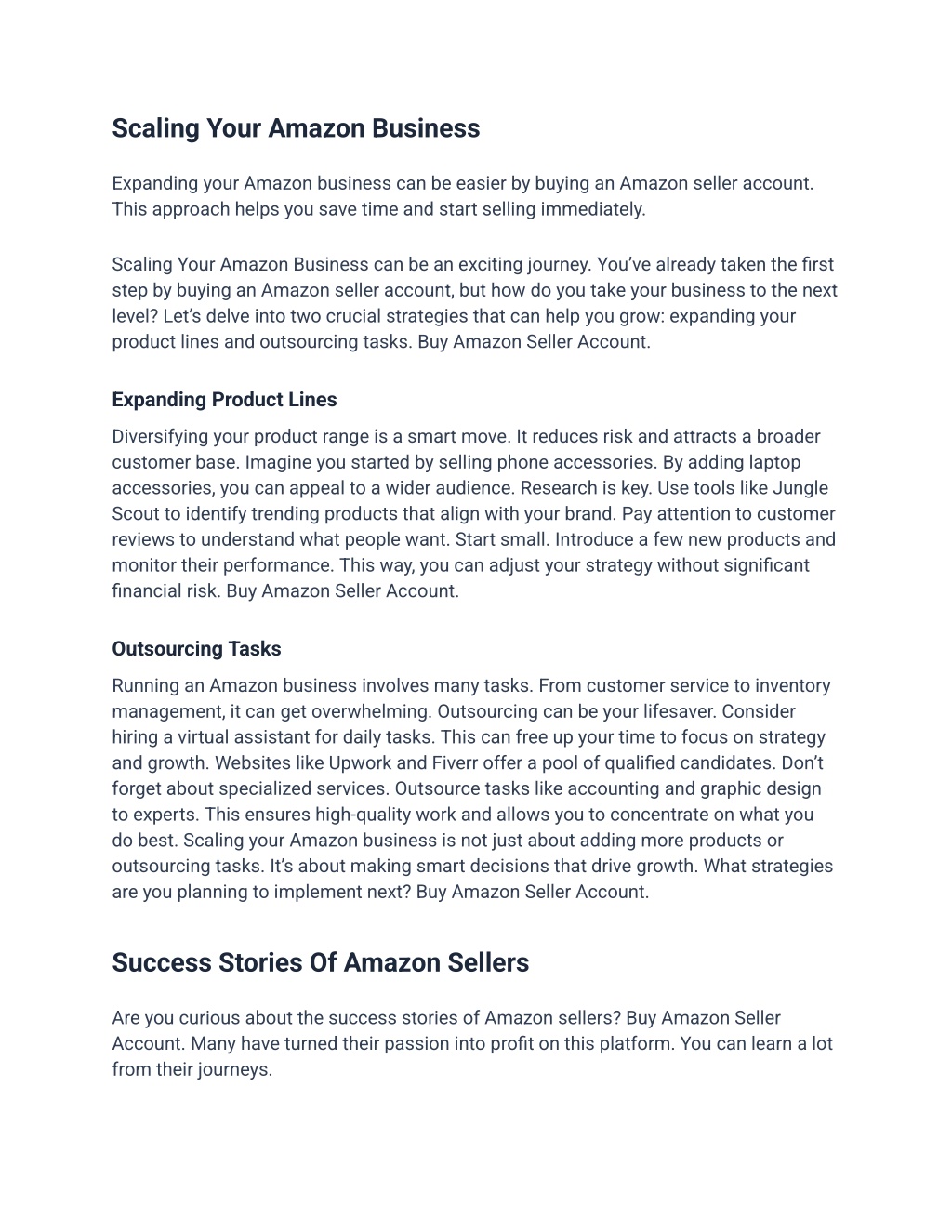 Scaling Your Amazon Business

Expanding your Amazon business can be easier by buying an Amazon seller account. This approach helps you save time and start selling immediately.

Scaling Your Amazon Business can be an exciting journey. You've already taken the first step by buying an Amazon seller account, but how do you take your business to the next level? Let's delve into two crucial strategies that can help you grow: expanding your product lines and outsourcing tasks. Buy Amazon Seller Account.

Expanding Product Lines

Diversifying your product range is a smart move. It reduces risk and attracts a broader customer base. Imagine you started by selling phone accessories. By adding laptop accessories, you can appeal to a wider audience. Research is key. Use tools like Jungle Scout to identify trending products that align with your brand. Pay attention to customer reviews to understand what people want. Start small. Introduce a few new products and monitor their performance. This way, you can adjust your strategy without significant financial risk. Buy Amazon Seller Account.

Outsourcing Tasks

Running an Amazon business involves many tasks. From customer service to inventory management, it can get overwhelming. Outsourcing can be your lifesaver. Consider hiring a virtual assistant for daily tasks. This can free up your time to focus on strategy and growth. Websites like Upwork and Fiverr offer a pool of qualified candidates. Don't forget about specialized services. Outsource tasks like accounting and graphic design to experts. This ensures high-quality work and allows you to concentrate on what you do best. Scaling your Amazon business is not just about adding more products or outsourcing tasks. It's about making smart decisions that drive growth. What strategies are you planning to implement next? Buy Amazon Seller Account.

Success Stories Of Amazon Sellers

Are you curious about the success stories of Amazon sellers? Buy Amazon Seller Account. Many have turned their passion into profit on this platform. You can learn a lot from their journeys.